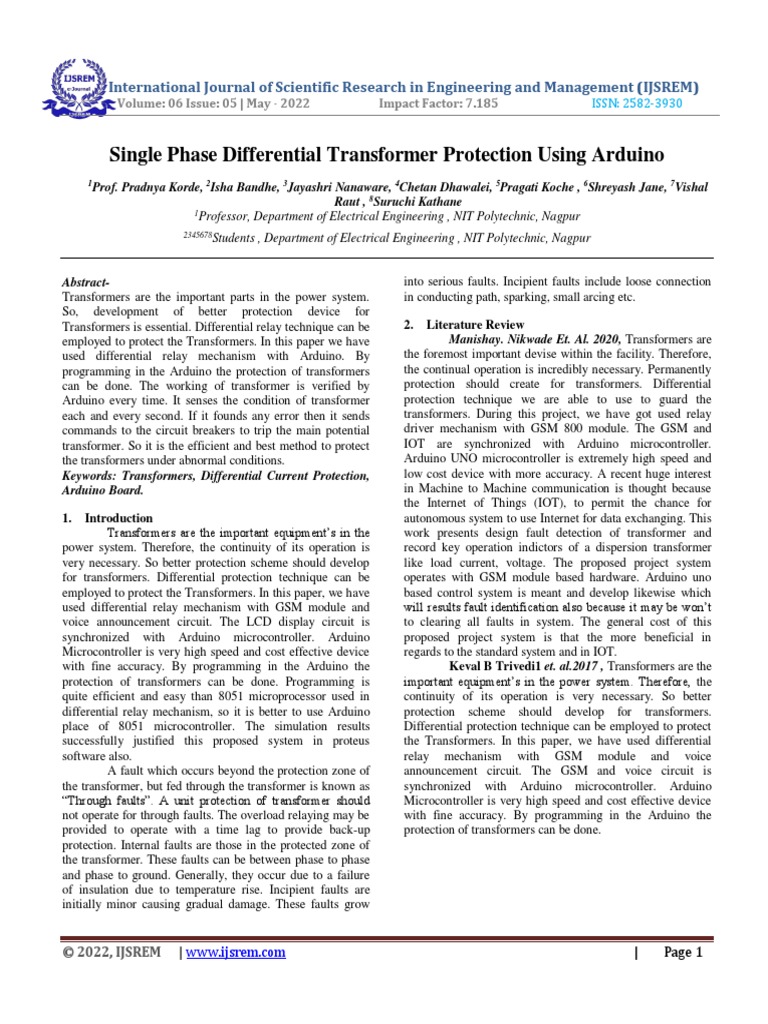 IJSREM e-Journal

International Journal of Scientific Research in Engineering and Management (IJSREM)
Volume: 06 Issue: 05 | May - 2022 Impact Factor: 7.185 ISSN: 2582-3930

Single Phase Differential Transformer Protection Using Arduino

$^1$Prof. Pradnya Korde, $^2$Isha Bandhe, $^3$Jayashri Nanaware, $^4$Chetan Dhawalei, $^5$Pragati Koche , $^6$Shreyash Jane, $^7$Vishal Raut , $^8$Suruchi Kathane
$^1$Professor, Department of Electrical Engineering , NIT Polytechnic, Nagpur
$^{2345678}$Students , Department of Electrical Engineering , NIT Polytechnic, Nagpur

Abstract-
Transformers are the important parts in the power system. So, development of better protection device for Transformers is essential. Differential relay technique can be employed to protect the Transformers. In this paper we have used differential relay mechanism with Arduino. By programming in the Arduino the protection of transformers can be done. The working of transformer is verified by Arduino every time. It senses the condition of transformer each and every second. If it founds any error then it sends commands to the circuit breakers to trip the main potential transformer. So it is the efficient and best method to protect the transformers under abnormal conditions.
Keywords: Transformers, Differential Current Protection, Arduino Board.

1. Introduction
Transformers are the important equipment's in the power system. Therefore, the continuity of its operation is very necessary. So better protection scheme should develop for transformers. Differential protection technique can be employed to protect the Transformers. In this paper, we have used differential relay mechanism with GSM module and voice announcement circuit. The LCD display circuit is synchronized with Arduino microcontroller. Arduino Microcontroller is very high speed and cost effective device with fine accuracy. By programming in the Arduino the protection of transformers can be done. Programming is quite efficient and easy than 8051 microprocessor used in differential relay mechanism, so it is better to use Arduino place of 8051 microcontroller. The simulation results successfully justified this proposed system in proteus software also.
A fault which occurs beyond the protection zone of the transformer, but fed through the transformer is known as "Through faults". A unit protection of transformer should not operate for through faults. The overload relaying may be provided to operate with a time lag to provide back-up protection. Internal faults are those in the protected zone of the transformer. These faults can be between phase to phase and phase to ground. Generally, they occur due to a failure of insulation due to temperature rise. Incipient faults are initially minor causing gradual damage. These faults grow into serious faults. Incipient faults include loose connection in conducting path, sparking, small arcing etc.

2. Literature Review
Manishay. Nikwade Et. Al. 2020, Transformers are the foremost important devise within the facility. Therefore, the continual operation is incredibly necessary. Permanently protection should create for transformers. Differential protection technique we are able to use to guard the transformers. During this project, we have got used relay driver mechanism with GSM 800 module. The GSM and IOT are synchronized with Arduino microcontroller. Arduino UNO microcontroller is extremely high speed and low cost device with more accuracy. A recent huge interest in Machine to Machine communication is thought because the Internet of Things (IOT), to permit the chance for autonomous system to use Internet for data exchanging. This work presents design fault detection of transformer and record key operation indictors of a dispersion transformer like load current, voltage. The proposed project system operates with GSM module based hardware. Arduino uno based control system is meant and develop likewise which will results fault identification also because it may be won't to clearing all faults in system. The general cost of this proposed project system is that the more beneficial in regards to the standard system and in IOT.
Keval B Trivedi1 et. al.2017 , Transformers are the important equipment's in the power system. Therefore, the continuity of its operation is very necessary. So better protection scheme should develop for transformers. Differential protection technique can be employed to protect the Transformers. In this paper, we have used differential relay mechanism with GSM module and voice announcement circuit. The GSM and voice circuit is synchronized with Arduino microcontroller. Arduino Microcontroller is very high speed and cost effective device with fine accuracy. By programming in the Arduino the protection of transformers can be done.

© 2022, IJSREM | www.ijsrem.com | Page 1